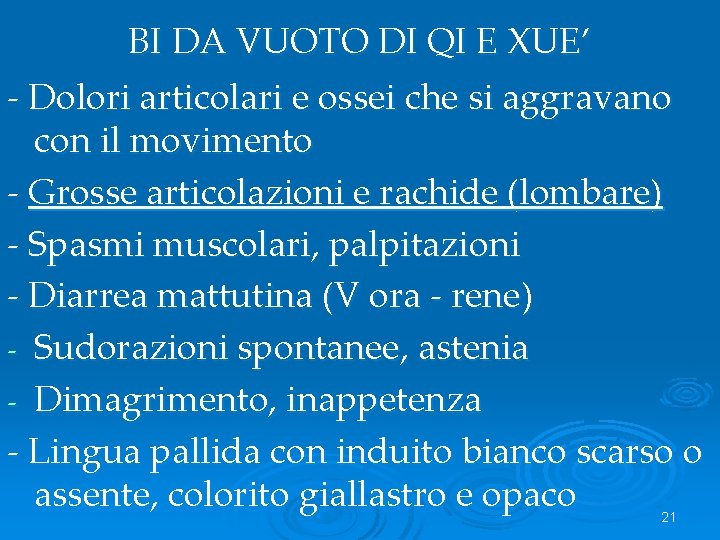 BI DA VUOTO DI QI E XUE'

- Dolori articolari e ossei che si aggravano con il movimento

- Grosse articolazioni e rachide (lombare)

- Spasmi muscolari, palpitazioni

- Diarrea mattutina (V ora - rene)

- Sudorazioni spontanee, astenia

- Dimagrimento, inappetenza

- Lingua pallida con induito bianco scarso o assente, colorito giallastro e opaco

21